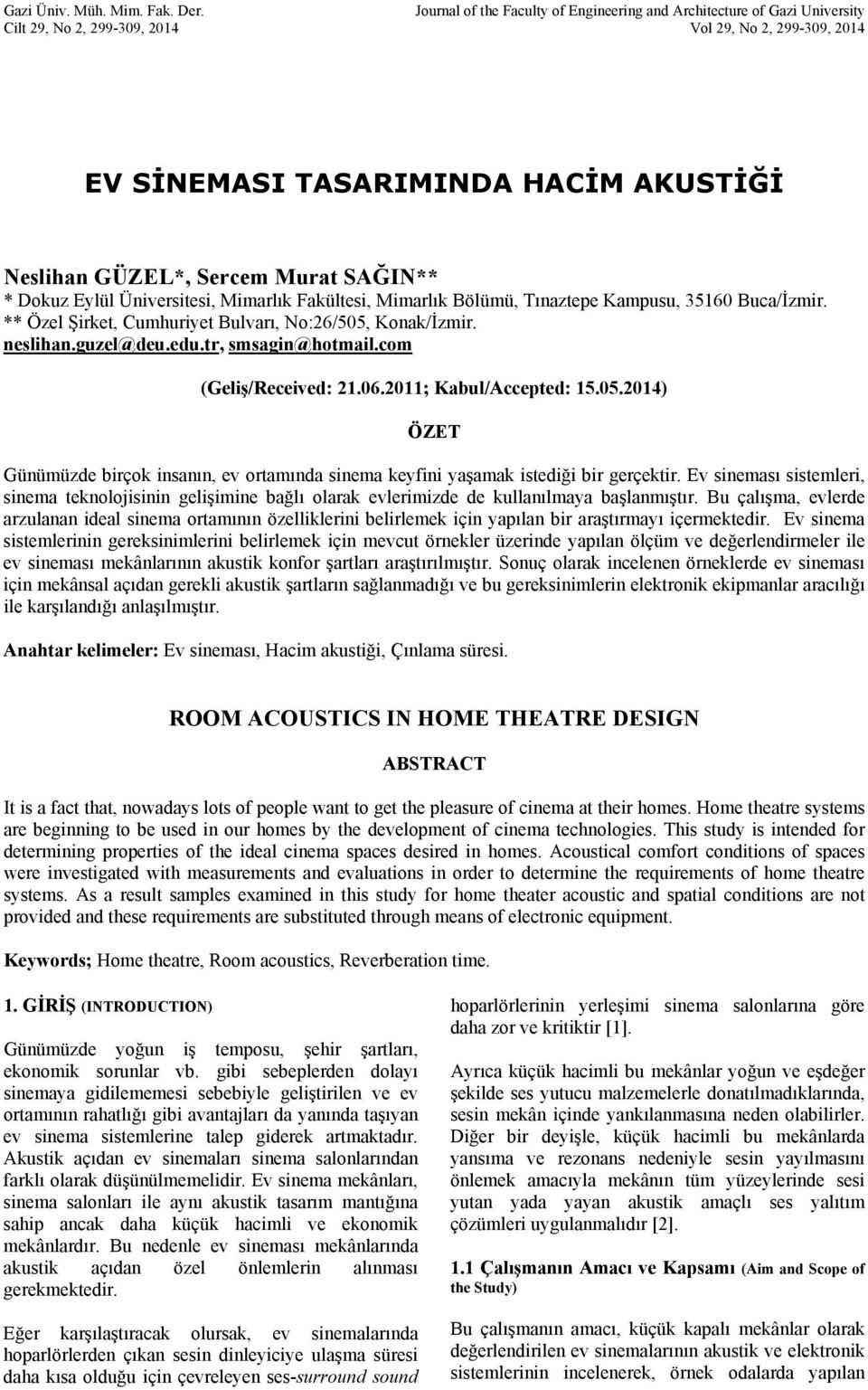 Gazi Üniv. Müh. Mim. Fak. Der.
Cilt 29, No 2, 299-309, 2014

Journal of the Faculty of Engineering and Architecture of Gazi University
Vol 29, No 2, 299-309, 2014

EV SİNEMASI TASARIMINDA HACİM AKUSTİĞİ

Neslihan GÜZEL*, Sercem Murat SAĞIN**
* Dokuz Eylül Üniversitesi, Mimarlık Fakültesi, Mimarlık Bölümü, Tınaztepe Kampusu, 35160 Buca/İzmir.
** Özel Şirket, Cumhuriyet Bulvarı, No:26/505, Konak/İzmir.
neslihan.guzel@deu.edu.tr, smsagin@hotmail.com

(Geliş/Received: 21.06.2011; Kabul/Accepted: 15.05.2014)

ÖZET

Günümüzde birçok insanın, ev ortamında sinema keyfini yaşamak istediği bir gerçektir. Ev sineması sistemleri, sinema teknolojisinin gelişimine bağlı olarak evlerimizde de kullanılmaya başlanmıştır. Bu çalışma, evlerde arzulanan ideal sinema ortamının özelliklerini belirlemek için yapılan bir araştırmayı içermektedir. Ev sinema sistemlerinin gereksinimlerini belirlemek için mevcut örnekler üzerinde yapılan ölçüm ve değerlendirmeler ile ev sineması mekânlarının akustik konfor şartları araştırılmıştır. Sonuç olarak incelenen örneklerde ev sineması için mekânsal açıdan gerekli akustik şartların sağlanmadığı ve bu gereksinimlerin elektronik ekipmanlar aracılığı ile karşılandığı anlaşılmıştır.

Anahtar kelimeler: Ev sineması, Hacim akustiği, Çınlama süresi.

ROOM ACOUSTICS IN HOME THEATRE DESIGN

ABSTRACT

It is a fact that, nowadays lots of people want to get the pleasure of cinema at their homes. Home theatre systems are beginning to be used in our homes by the development of cinema technologies. This study is intended for determining properties of the ideal cinema spaces desired in homes. Acoustical comfort conditions of spaces were investigated with measurements and evaluations in order to determine the requirements of home theatre systems. As a result samples examined in this study for home theater acoustic and spatial conditions are not provided and these requirements are substituted through means of electronic equipment.

Keywords; Home theatre, Room acoustics, Reverberation time.

1. GİRİŞ (INTRODUCTION)

Günümüzde yoğun iş temposu, şehir şartları, ekonomik sorunlar vb. gibi sebeplerden dolayı sinemaya gidilememesi sebebiyle geliştirilen ve ev ortamının rahatlığı gibi avantajları da yanında taşıyan ev sinema sistemlerine talep giderek artmaktadır. Akustik açıdan ev sinemaları sinema salonlarından farklı olarak düşünülmemelidir. Ev sinema mekânları, sinema salonları ile aynı akustik tasarım mantığına sahip ancak daha küçük hacimli ve ekonomik mekânlardır. Bu nedenle ev sineması mekânlarında akustik açıdan özel önlemlerin alınması gerekmektedir.

Eğer karşılaştıracak olursak, ev sinemalarında hoparlörlerden çıkan sesin dinleyiciye ulaşma süresi daha kısa olduğu için çevreleyen ses-surround sound hoparlörlerinin yerleşimi sinema salonlarına göre daha zor ve kritiktir [1].

Ayrıca küçük hacimli bu mekânlar yoğun ve eşdeğer şekilde ses yutucu malzemelerle donatılmadıklarında, sesin mekân içinde yankılanmasına neden olabilirler. Diğer bir deyişle, küçük hacimli bu mekânlarda yansıma ve rezonans nedeniyle sesin yayılmasını önlemek amacıyla mekânın tüm yüzeylerinde sesi yutan yada yayan akustik amaçlı ses yalıtım çözümleri uygulanmalıdır [2].

1.1 Çalışmanın Amacı ve Kapsamı (Aim and Scope of the Study)

Bu çalışmanın amacı, küçük kapalı mekânlar olarak değerlendirilen ev sinemalarının akustik ve elektronik sistemlerinin incelenerek, örnek odalarda yapılan